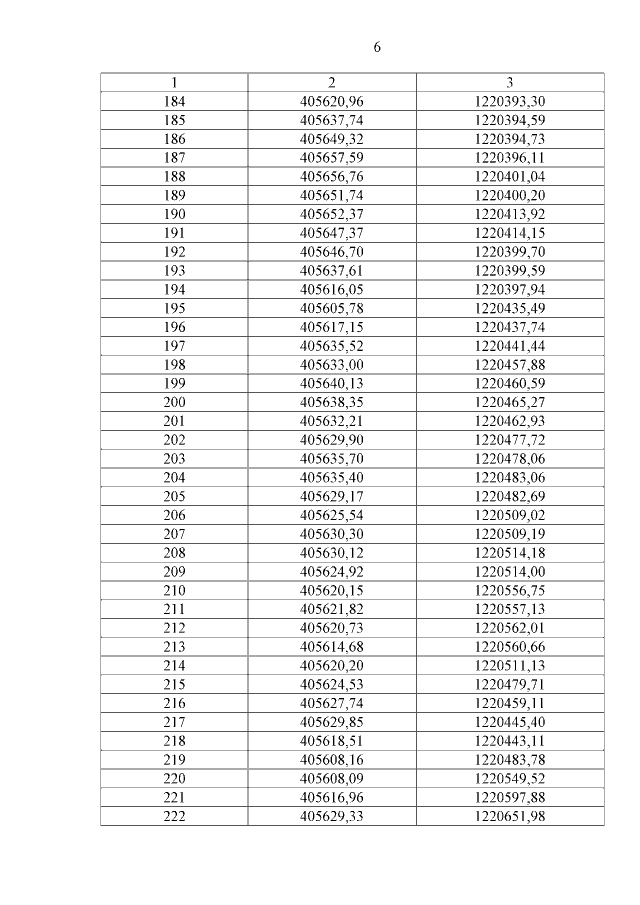 6

| 1 | 2 | 3 |
|---|---|---|
| 184 | 405620,96 | 1220393,30 |
| 185 | 405637,74 | 1220394,59 |
| 186 | 405649,32 | 1220394,73 |
| 187 | 405657,59 | 1220396,11 |
| 188 | 405656,76 | 1220401,04 |
| 189 | 405651,74 | 1220400,20 |
| 190 | 405652,37 | 1220413,92 |
| 191 | 405647,37 | 1220414,15 |
| 192 | 405646,70 | 1220399,70 |
| 193 | 405637,61 | 1220399,59 |
| 194 | 405616,05 | 1220397,94 |
| 195 | 405605,78 | 1220435,49 |
| 196 | 405617,15 | 1220437,74 |
| 197 | 405635,52 | 1220441,44 |
| 198 | 405633,00 | 1220457,88 |
| 199 | 405640,13 | 1220460,59 |
| 200 | 405638,35 | 1220465,27 |
| 201 | 405632,21 | 1220462,93 |
| 202 | 405629,90 | 1220477,72 |
| 203 | 405635,70 | 1220478,06 |
| 204 | 405635,40 | 1220483,06 |
| 205 | 405629,17 | 1220482,69 |
| 206 | 405625,54 | 1220509,02 |
| 207 | 405630,30 | 1220509,19 |
| 208 | 405630,12 | 1220514,18 |
| 209 | 405624,92 | 1220514,00 |
| 210 | 405620,15 | 1220556,75 |
| 211 | 405621,82 | 1220557,13 |
| 212 | 405620,73 | 1220562,01 |
| 213 | 405614,68 | 1220560,66 |
| 214 | 405620,20 | 1220511,13 |
| 215 | 405624,53 | 1220479,71 |
| 216 | 405627,74 | 1220459,11 |
| 217 | 405629,85 | 1220445,40 |
| 218 | 405618,51 | 1220443,11 |
| 219 | 405608,16 | 1220483,78 |
| 220 | 405608,09 | 1220549,52 |
| 221 | 405616,96 | 1220597,88 |
| 222 | 405629,33 | 1220651,98 |